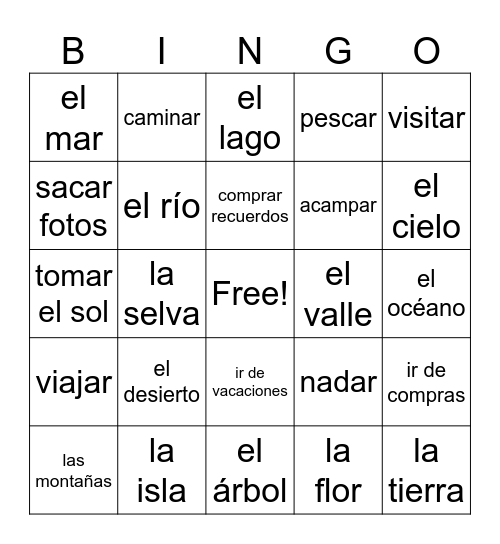 | B | I | N | G | O |
|---|---|---|---|---|
| el mar | caminar | el lago | pescar | visitar |
| sacar fotos | el río | comprar recuerdos | acampar | el cielo |
| tomar el sol | la selva | Free! | el valle | el océano |
| viajar | el desierto | ir de vacaciones | nadar | ir de compras |
| las montañas | la isla | el árbol | la flor | la tierra |